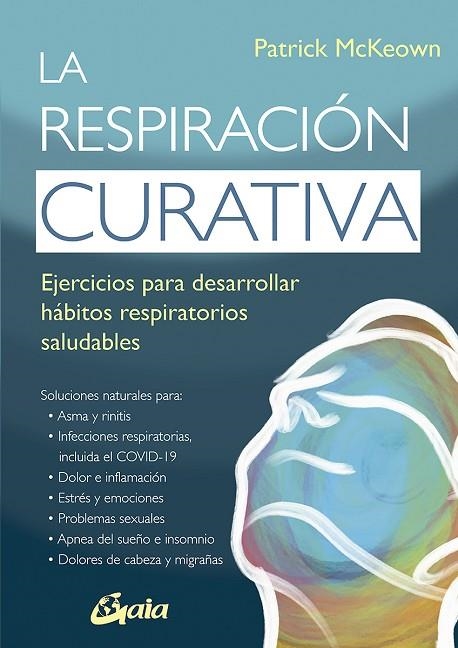 Patrick McKeown

LA RESPIRACIÓN CURATIVA

Ejercicios para desarrollar hábitos respiratorios saludables

Soluciones naturales para:
• Asma y rinitis
• Infecciones respiratorias, incluida el COVID-19
• Dolor e inflamación
• Estrés y emociones
• Problemas sexuales
• Apnea del sueño e insomnio
• Dolores de cabeza y migrañas

Gaia